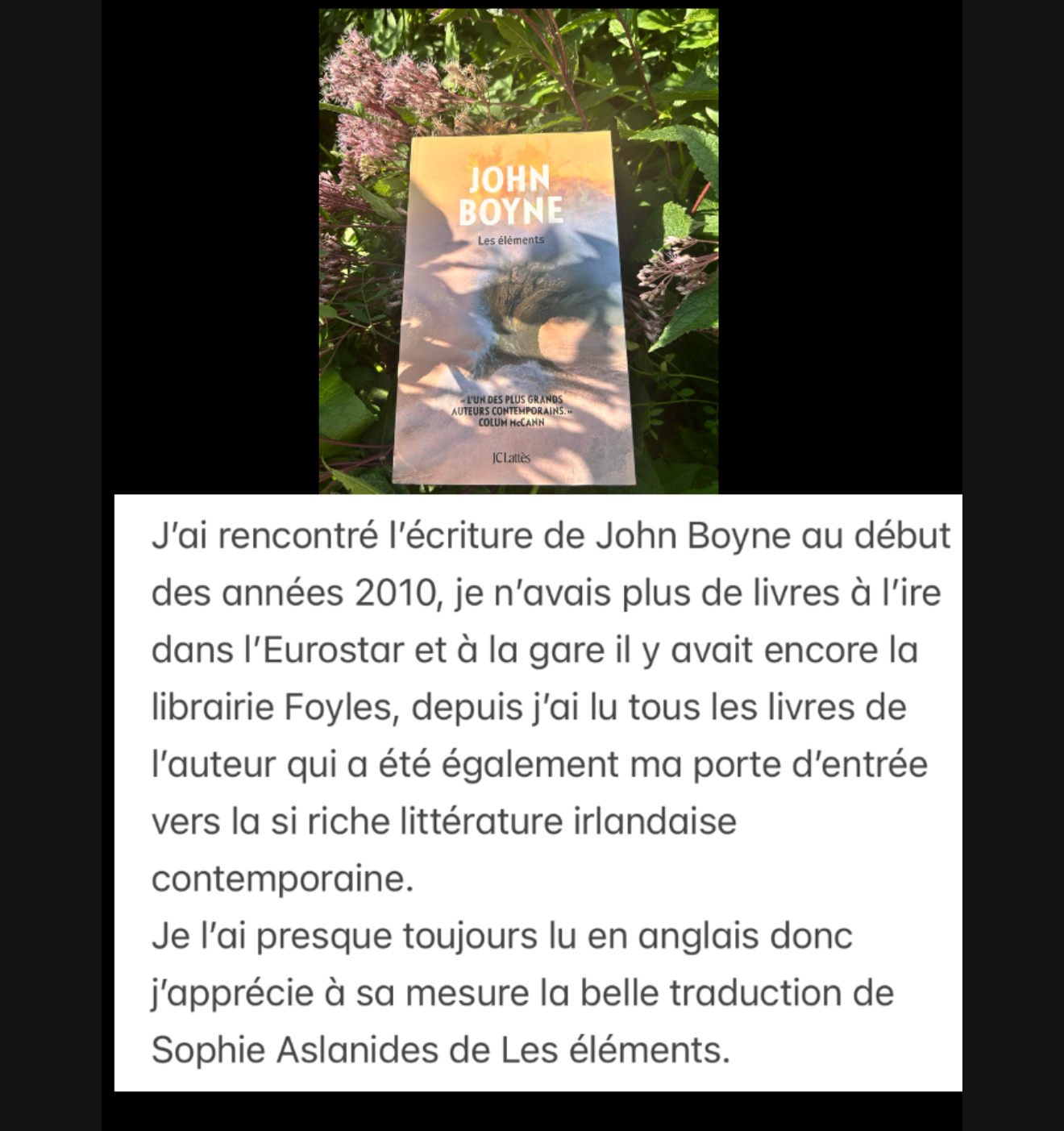 JOHN BOYNE
Les éléments
« L'UN DES PLUS GRANDS AUTEURS CONTEMPORAINS. » COLUM McCANN
JC Lattès

J'ai rencontré l'écriture de John Boyne au début des années 2010, je n'avais plus de livres à l'ire dans l'Eurostar et à la gare il y avait encore la librairie Foyles, depuis j'ai lu tous les livres de l'auteur qui a été également ma porte d'entrée vers la si riche littérature irlandaise contemporaine.
Je l'ai presque toujours lu en anglais donc j'apprécie à sa mesure la belle traduction de Sophie Aslanides de Les éléments.